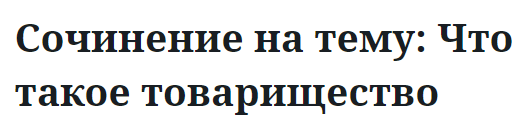 Сочинение на тему: Что такое товарищество